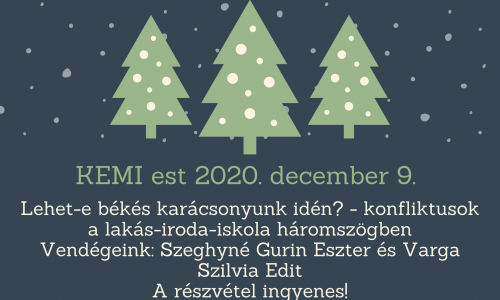 KEMI est 2020. december 9.

Lehet-e békés karácsonyunk idén? - konfliktusok a lakás-iroda-iskola háromszögben
Vendégeink: Szeghyné Gurin Eszter és Varga Szilvia Edit
A részvétel ingyenes!